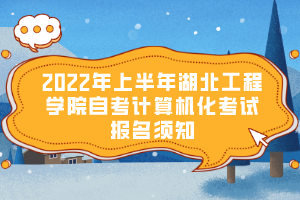 2022年上半年湖北工程学院自考计算机化考试报名须知